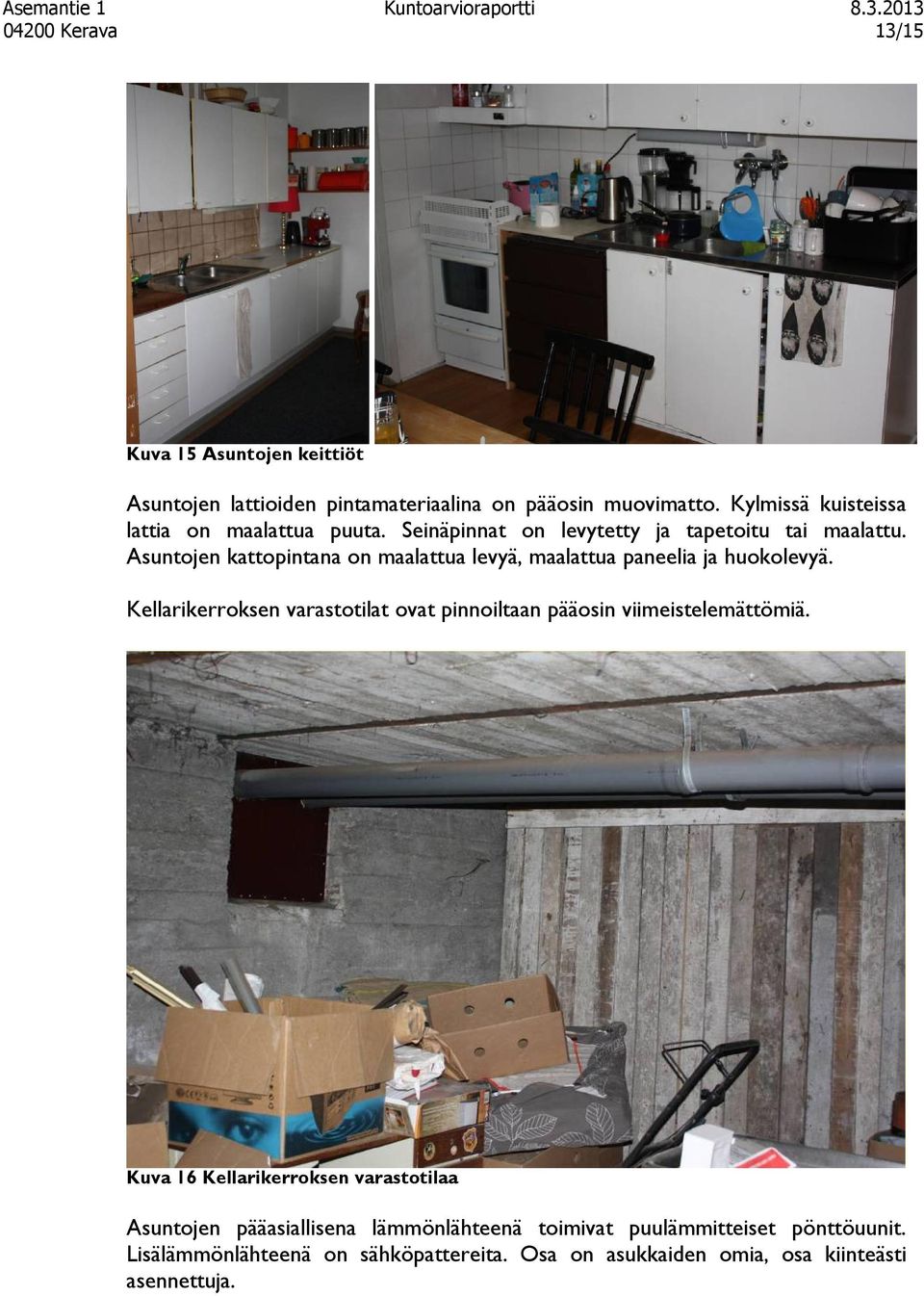 Asemantie 1
04200 Kerava

Kuntoarvioraportti

8.3.2013
13/15

Kuva 15 Asuntojen keittiöt

Asuntojen lattioiden pintamateriaalina on pääosin muovimatto. Kylmissä kuisteissa lattia on maalattua puuta. Seinäpinnat on levytetty ja tapetoitu tai maalattu. Asuntojen kattopintana on maalattua levyä, maalattua paneelia ja huokolevyä.

Kellarikerroksen varastotilat ovat pinnoiltaan pääosin viimeistelemättömiä.

Kuva 16 Kellarikerroksen varastotilaa

Asuntojen pääasiallisena lämmönlähteenä toimivat puulämmitteiset pönttöuunit. Lisälämmönlähteenä on sähköpattereita. Osa on asukkaiden omia, osa kiinteästi asennettuja.